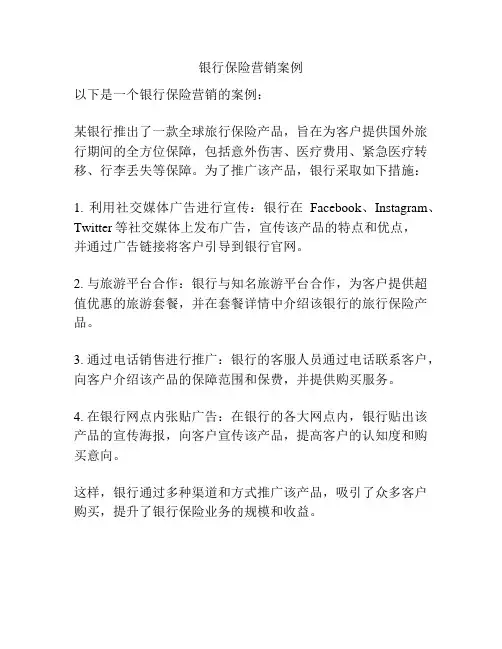 银行保险营销案例

以下是一个银行保险营销的案例：

某银行推出了一款全球旅行保险产品，旨在为客户提供国外旅行期间的全方位保障，包括意外伤害、医疗费用、紧急医疗转移、行李丢失等保障。为了推广该产品，银行采取如下措施：

1. 利用社交媒体广告进行宣传：银行在 Facebook、Instagram、Twitter 等社交媒体上发布广告，宣传该产品的特点和优点，并通过广告链接将客户引导到银行官网。

2. 与旅游平台合作：银行与知名旅游平台合作，为客户提供超值优惠的旅游套餐，并在套餐详情中介绍该银行的旅行保险产品。

3. 通过电话销售进行推广：银行的客服人员通过电话联系客户，向客户介绍该产品的保障范围和保费，并提供购买服务。

4. 在银行网点内张贴广告：在银行的各大网点内，银行贴出该产品的宣传海报，向客户宣传该产品，提高客户的认知度和购买意向。

这样，银行通过多种渠道和方式推广该产品，吸引了众多客户购买，提升了银行保险业务的规模和收益。